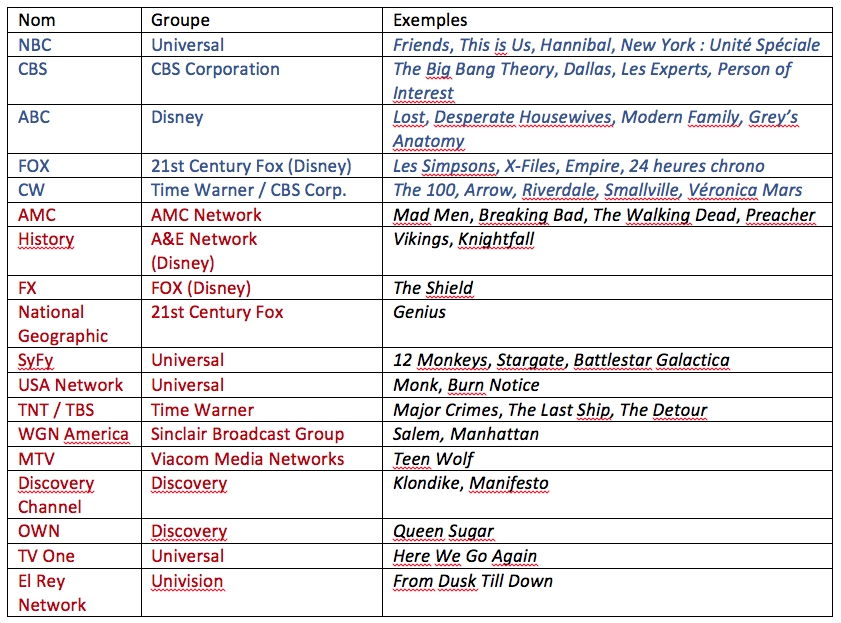 | Nom | Groupe | Exemples |
|---|---|---|
| NBC | Universal | Friends, This is Us, Hannibal, New York : Unité Spéciale |
| CBS | CBS Corporation | The Big Bang Theory, Dallas, Les Experts, Person of Interest |
| ABC | Disney | Lost, Desperate Housewives, Modern Family, Grey's Anatomy |
| FOX | 21st Century Fox (Disney) | Les Simpsons, X-Files, Empire, 24 heures chrono |
| CW | Time Warner / CBS Corp. | The 100, Arrow, Riverdale, Smallville, Véronica Mars |
| AMC | AMC Network | Mad Men, Breaking Bad, The Walking Dead, Preacher |
| History | A&E Network (Disney) | Vikings, Knightfall |
| FX | FOX (Disney) | The Shield |
| National Geographic | 21st Century Fox | Genius |
| SyFy | Universal | 12 Monkeys, Stargate, Battlestar Galactica |
| USA Network | Universal | Monk, Burn Notice |
| TNT / TBS | Time Warner | Major Crimes, The Last Ship, The Detour |
| WGN America | Sinclair Broadcast Group | Salem, Manhattan |
| MTV | Viacom Media Networks | Teen Wolf |
| Discovery Channel | Discovery | Klondike, Manifesto |
| OWN | Discovery | Queen Sugar |
| TV One | Universal | Here We Go Again |
| El Rey Network | Univision | From Dusk Till Down |